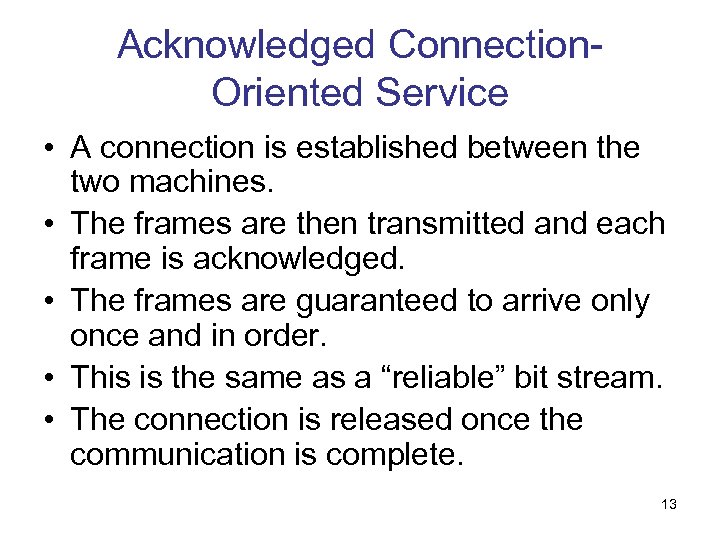 Acknowledged Connection-Oriented Service

• A connection is established between the two machines.
• The frames are then transmitted and each frame is acknowledged.
• The frames are guaranteed to arrive only once and in order.
• This is the same as a “reliable” bit stream.
• The connection is released once the communication is complete.

13